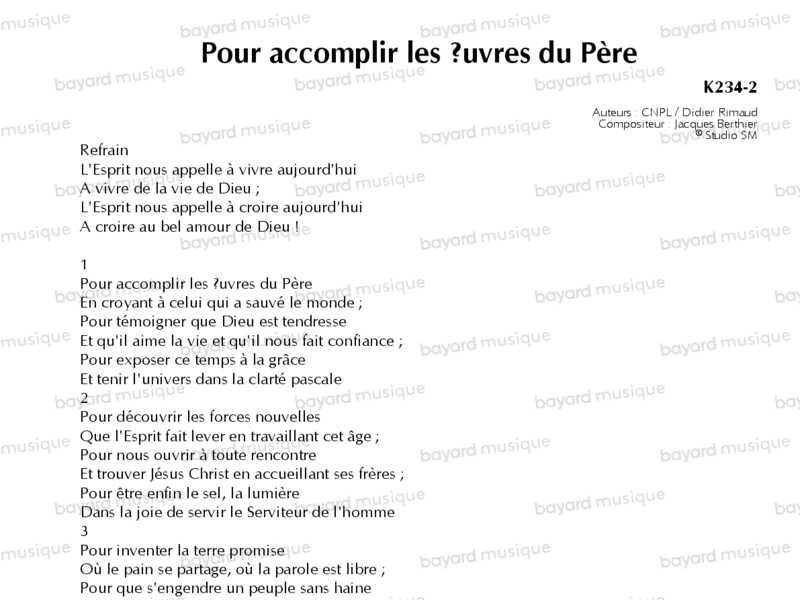 Pour accomplir les ?uvres du Père

K234-2

Auteurs : CNPL / Didier Rimaud
Compositeur : Jacques Berthier
© Studio SM

Refrain
L'Esprit nous appelle à vivre aujourd'hui
A vivre de la vie de Dieu ;
L'Esprit nous appelle à croire aujourd'hui
A croire au bel amour de Dieu !

1
Pour accomplir les ?uvres du Père
En croyant à celui qui a sauvé le monde ;
Pour témoigner que Dieu est tendresse
Et qu'il aime la vie et qu'il nous fait confiance ;
Pour exposer ce temps à la grâce
Et tenir l'univers dans la clarté pascale
2
Pour découvrir les forces nouvelles
Que l'Esprit fait lever en travaillant cet âge ;
Pour nous ouvrir à toute rencontre
Et trouver Jésus Christ en accueillant ses frères ;
Pour être enfin le sel, la lumière
Dans la joie de servir le Serviteur de l'homme
3
Pour inventer la terre promise
Où le pain se partage, où la parole est libre ;
Pour que s'engendre un peuple sans haine

bayard musique